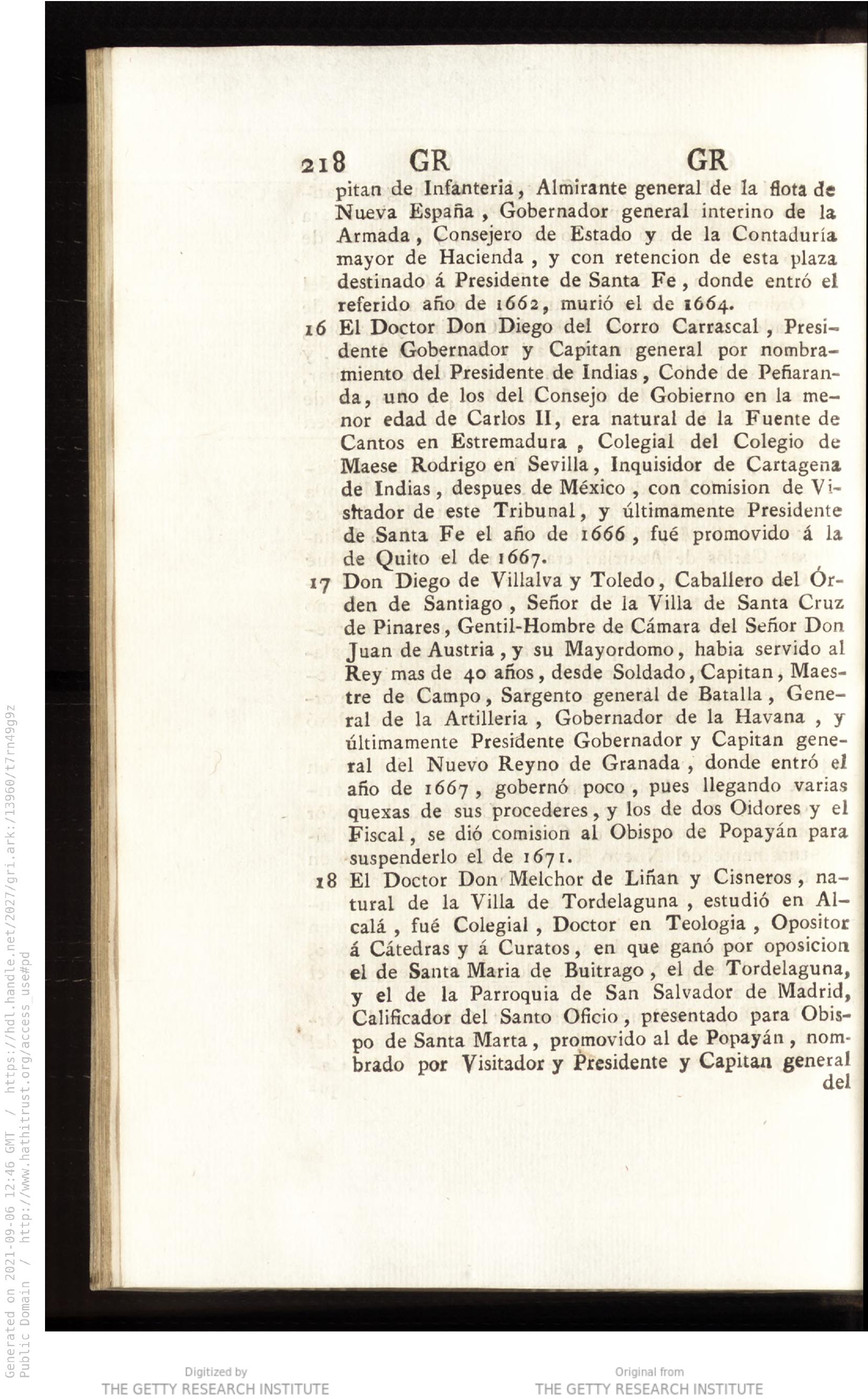 218 GR GR

pitan de Infanteria, Almirante general de la flota de Nueva España, Gobernador general interino de la Armada, Consejero de Estado y de la Contaduría mayor de Hacienda, y con retencion de esta plaza destinado á Presidente de Santa Fe, donde entró el referido año de 1662, murió el de 1664.

16 El Doctor Don Diego del Corro Carrascal, Presidente Gobernador y Capitan general por nombramiento del Presidente de Indias, Conde de Peñaranda, uno de los del Consejo de Gobierno en la menor edad de Carlos II, era natural de la Fuente de Cantos en Estremadura, Colegial del Colegio de Maese Rodrigo en Sevilla, Inquisidor de Cartagena de Indias, despues de México, con comision de Visitador de este Tribunal, y últimamente Presidente de Santa Fe el año de 1666, fué promovido á la de Quito el de 1667.

17 Don Diego de Villalva y Toledo, Caballero del Órden de Santiago, Señor de la Villa de Santa Cruz de Pinares, Gentil-Hombre de Cámara del Señor Don Juan de Austria, y su Mayordomo, habia servido al Rey mas de 40 años, desde Soldado, Capitan, Maestre de Campo, Sargento general de Batalla, General de la Artilleria, Gobernador de la Havana, y últimamente Presidente Gobernador y Capitan general del Nuevo Reyno de Granada, donde entró el año de 1667, gobernó poco, pues llegando varias quexas de sus procederes, y los de dos Oidores y el Fiscal, se dió comision al Obispo de Popayán para suspenderlo el de 1671.

18 El Doctor Don Melchor de Liñan y Cisneros, natural de la Villa de Tordelaguna, estudió en Alcalá, fué Colegial, Doctor en Teologia, Opositor á Cátedras y á Curatos, en que ganó por oposicion el de Santa Maria de Buitrago, el de Tordelaguna, y el de la Parroquia de San Salvador de Madrid, Calificador del Santo Oficio, presentado para Obispo de Santa Marta, promovido al de Popayán, nombrado por Visitador y Presidente y Capitan general del

Generated on 2021-09-06 12:46 GMT / https://hdl.handle.net/2027/gri.ark:/13960/t7rn49g9z
Public Domain / http://www.hathitrust.org/access_use#pd

Digitized by
THE GETTY RESEARCH INSTITUTE

Original from
THE GETTY RESEARCH INSTITUTE